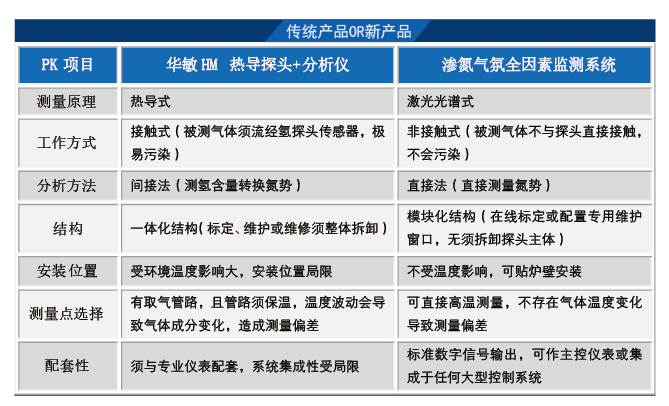 传统产品OR新产品

| PK 项目 | 华敏 HM 热导探头+分析仪 | 渗氮气氛全因素监测系统 |
|---|---|---|
| 测量原理 | 热导式 | 激光光谱式 |
| 工作方式 | 接触式（被测气体须流经氢探头传感器，极易污染） | 非接触式（被测气体不与探头直接接触，不会污染） |
| 分析方法 | 间接法（测氢含量转换氮势） | 直接法（直接测量氮势） |
| 结构 | 一体化结构（标定、维护或维修须整体拆卸） | 模块化结构（在线标定或配置专用维护窗口，无须拆卸探头主体） |
| 安装位置 | 受环境温度影响大，安装位置局限 | 不受温度影响，可贴炉壁安装 |
| 测量点选择 | 有取气管路，且管路须保温，温度波动会导致气体成分变化，造成测量偏差 | 可直接高温测量，不存在气体温度变化导致测量偏差 |
| 配套性 | 须与专业仪表配套，系统集成性受局限 | 标准数字信号输出，可作主控仪表或集成于任何大型控制系统 |